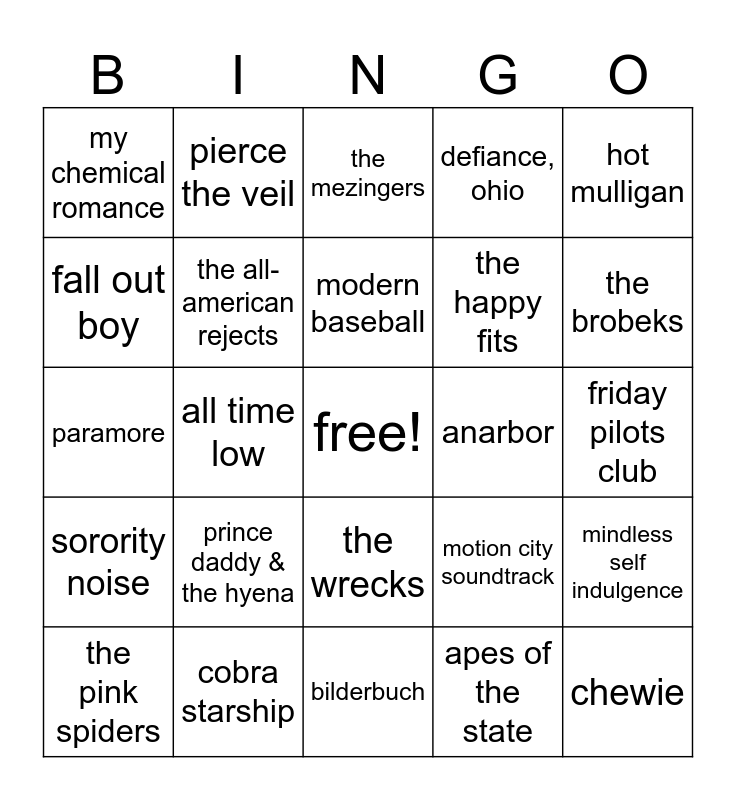 | B | I | N | G | O |
|---|---|---|---|---|
| my chemical romance | pierce the veil | the mezingers | defiance, ohio | hot mulligan |
| fall out boy | the all-american rejects | modern baseball | the happy fits | the brobeks |
| paramore | all time low | free! | anarbor | friday pilots club |
| sorority noise | prince daddy & the hyena | the wrecks | motion city soundtrack | mindless self indulgence |
| the pink spiders | cobra starship | bilderbuch | apes of the state | chewie |